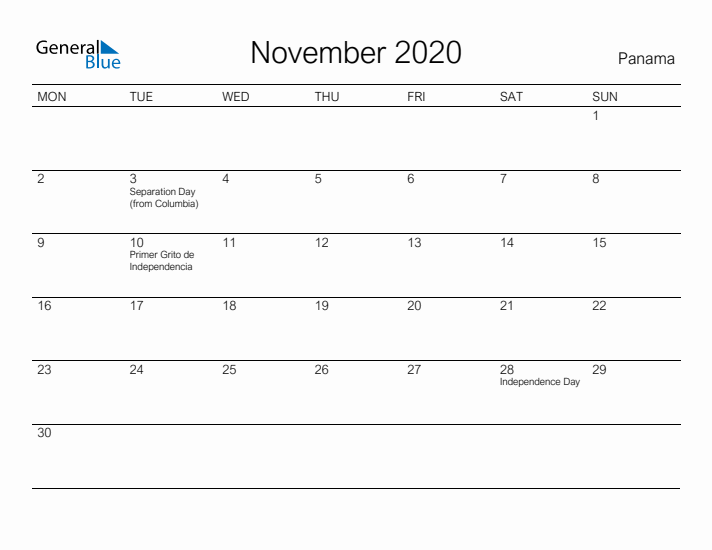 General Blue

November 2020

Panama

| MON | TUE | WED | THU | FRI | SAT | SUN |
|---|---|---|---|---|---|---|
| | | | | | | 1 |
| 2 | 3 Separation Day (from Columbia) | 4 | 5 | 6 | 7 | 8 |
| 9 | 10 Primer Grito de Independencia | 11 | 12 | 13 | 14 | 15 |
| 16 | 17 | 18 | 19 | 20 | 21 | 22 |
| 23 | 24 | 25 | 26 | 27 | 28 Independence Day | 29 |
| 30 | | | | | | |